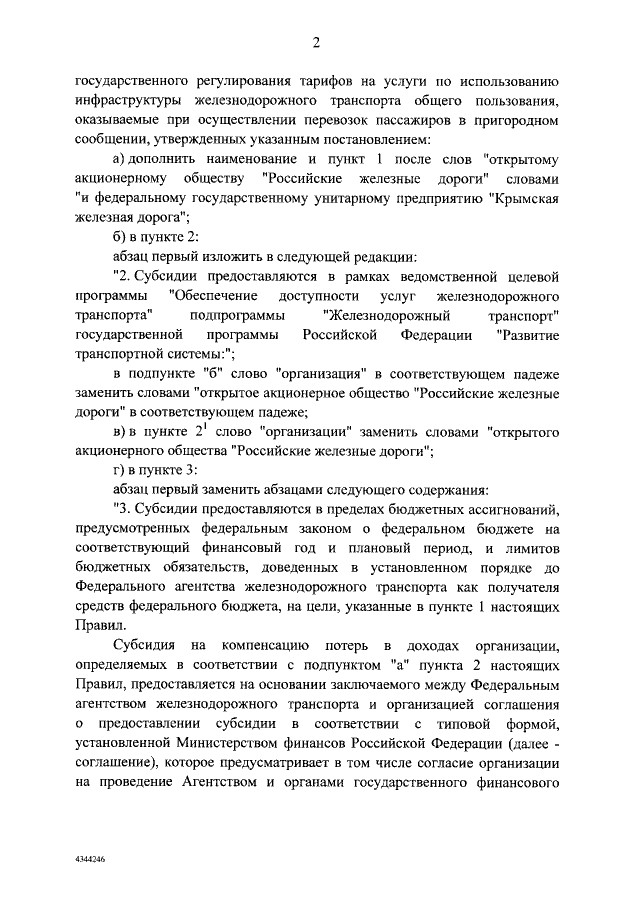 2

государственного регулирования тарифов на услуги по использованию инфраструктуры железнодорожного транспорта общего пользования, оказываемые при осуществлении перевозок пассажиров в пригородном сообщении, утвержденных указанным постановлением:

а) дополнить наименование и пункт 1 после слов "открытому акционерному обществу "Российские железные дороги" словами "и федеральному государственному унитарному предприятию "Крымская железная дорога";

б) в пункте 2:

абзац первый изложить в следующей редакции:

"2. Субсидии предоставляются в рамках ведомственной целевой программы "Обеспечение доступности услуг железнодорожного транспорта" подпрограммы "Железнодорожный транспорт" государственной программы Российской Федерации "Развитие транспортной системы:";

в подпункте "б" слово "организация" в соответствующем падеже заменить словами "открытое акционерное общество "Российские железные дороги" в соответствующем падеже;

в) в пункте $2^1$ слово "организации" заменить словами "открытого акционерного общества "Российские железные дороги";

г) в пункте 3:

абзац первый заменить абзацами следующего содержания:

"3. Субсидии предоставляются в пределах бюджетных ассигнований, предусмотренных федеральным законом о федеральном бюджете на соответствующий финансовый год и плановый период, и лимитов бюджетных обязательств, доведенных в установленном порядке до Федерального агентства железнодорожного транспорта как получателя средств федерального бюджета, на цели, указанные в пункте 1 настоящих Правил.

Субсидия на компенсацию потерь в доходах организации, определяемых в соответствии с подпунктом "а" пункта 2 настоящих Правил, предоставляется на основании заключаемого между Федеральным агентством железнодорожного транспорта и организацией соглашения о предоставлении субсидии в соответствии с типовой формой, установленной Министерством финансов Российской Федерации (далее - соглашение), которое предусматривает в том числе согласие организации на проведение Агентством и органами государственного финансового

4344246